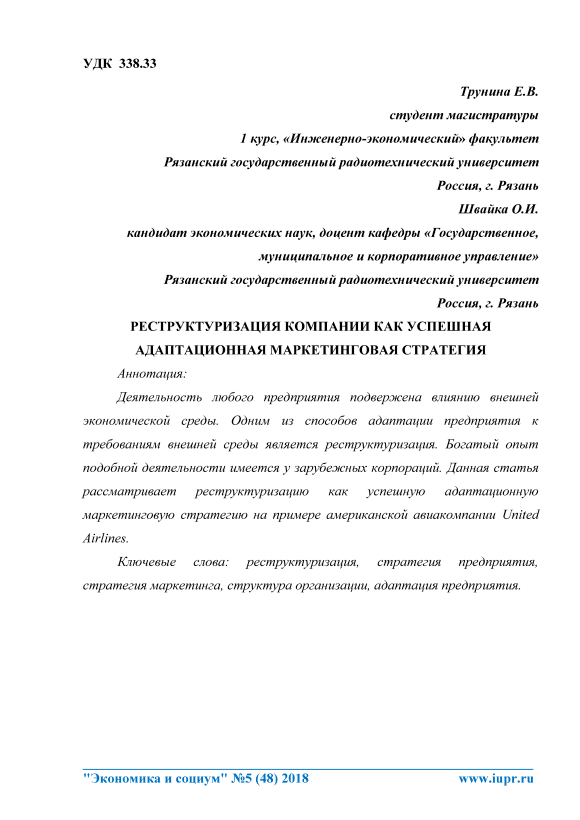 УДК 338.33

Трунина Е.В.
студент магистратуры
1 курс, «Инженерно-экономический» факультет
Рязанский государственный радиотехнический университет
Россия, г. Рязань
Швайка О.И.
кандидат экономических наук, доцент кафедры «Государственное, муниципальное и корпоративное управление»
Рязанский государственный радиотехнический университет
Россия, г. Рязань

РЕСТРУКТУРИЗАЦИЯ КОМПАНИИ КАК УСПЕШНАЯ АДАПТАЦИОННАЯ МАРКЕТИНГОВАЯ СТРАТЕГИЯ

Аннотация:

Деятельность любого предприятия подвержена влиянию внешней экономической среды. Одним из способов адаптации предприятия к требованиям внешней среды является реструктуризация. Богатый опыт подобной деятельности имеется у зарубежных корпораций. Данная статья рассматривает реструктуризацию как успешную адаптационную маркетинговую стратегию на примере американской авиакомпании United Airlines.

Ключевые слова: реструктуризация, стратегия предприятия, стратегия маркетинга, структура организации, адаптация предприятия.

"Экономика и социум" №5 (48) 2018 www.iupr.ru